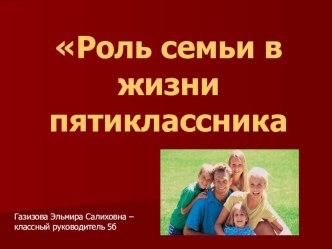 «Роль семьи в жизни пятиклассника

Газизова Эльмира Салиховна – классный руководитель 5б